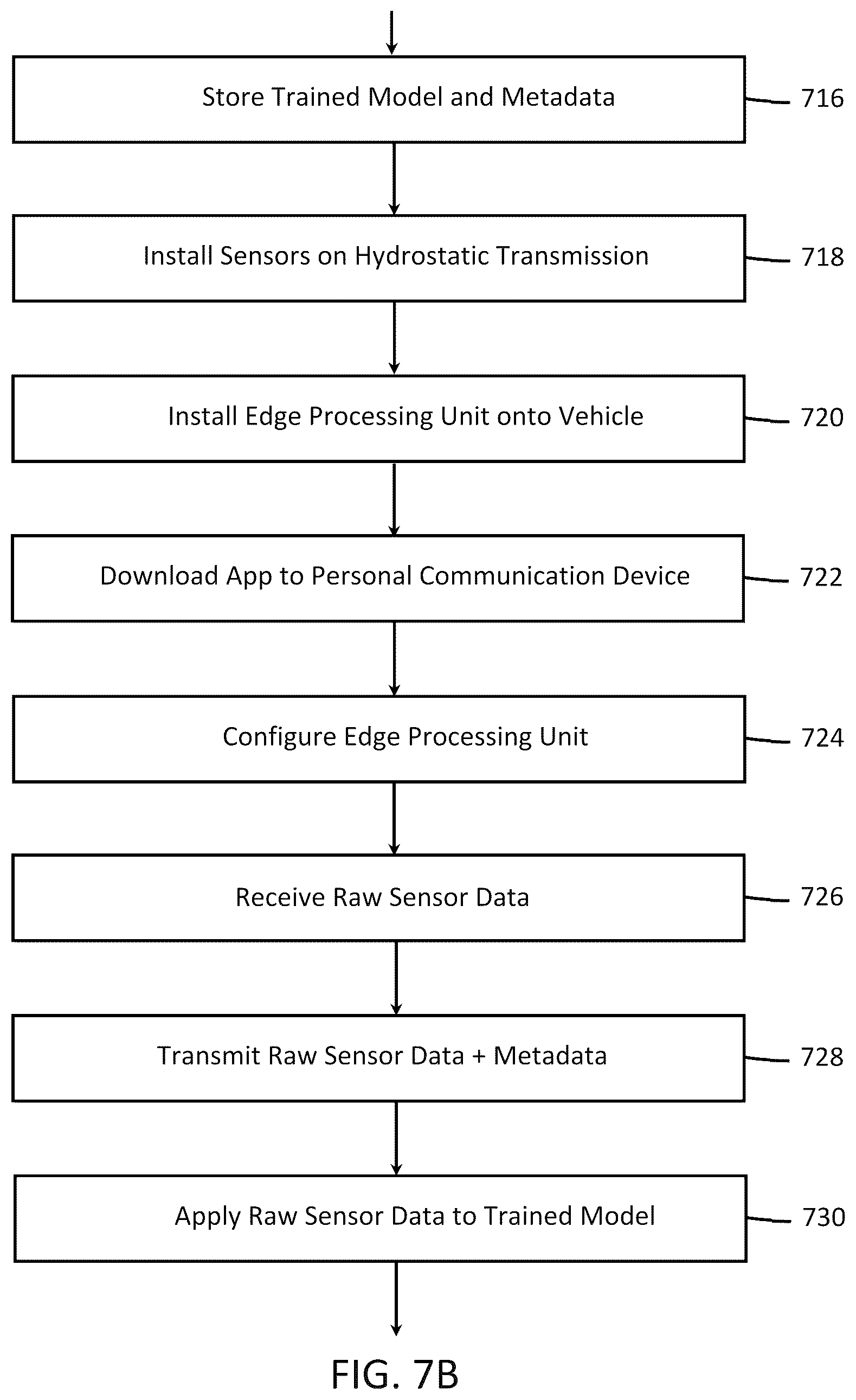 Store Trained Model and Metadata
716

Install Sensors on Hydrostatic Transmission
718

Install Edge Processing Unit onto Vehicle
720

Download App to Personal Communication Device
722

Configure Edge Processing Unit
724

Receive Raw Sensor Data
726

Transmit Raw Sensor Data + Metadata
728

Apply Raw Sensor Data to Trained Model
730

FIG. 7B